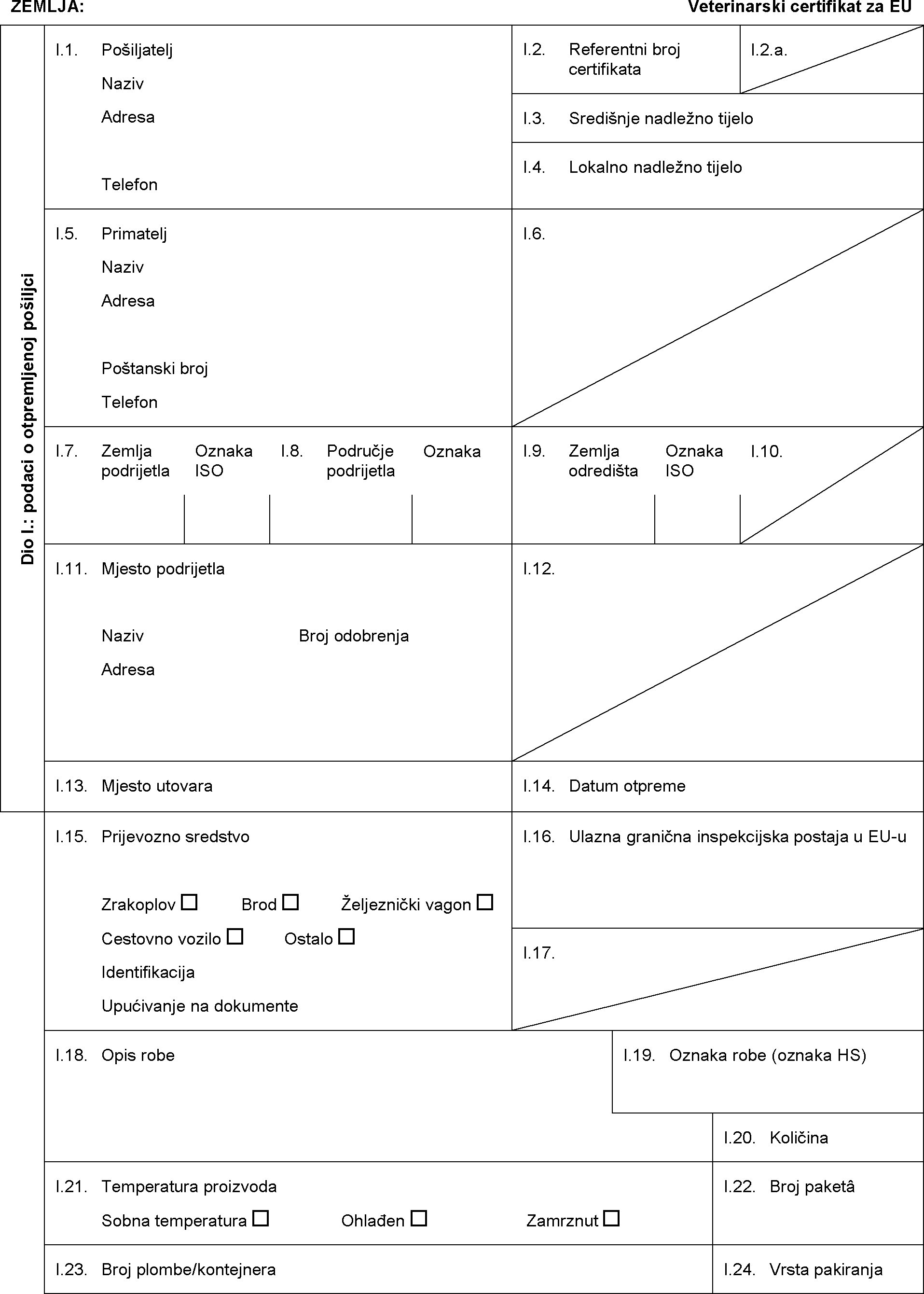 ZEMLJA: Veterinarski certifikat za EU

Dio I.: podaci o otpremljenoj pošiljci

I.1. Pošiljatelj
Naziv
Adresa
Telefon

I.2. Referentni broj certifikata

I.2.a.

I.3. Središnje nadležno tijelo

I.4. Lokalno nadležno tijelo

I.5. Primatelj
Naziv
Adresa
Poštanski broj
Telefon

I.6.

I.7. Zemlja podrijetla Oznaka ISO I.8. Područje podrijetla Oznaka

I.9. Zemlja odredišta Oznaka ISO I.10.

I.11. Mjesto podrijetla
Naziv Broj odobrenja
Adresa

I.12.

I.13. Mjesto utovara

I.14. Datum otpreme

I.15. Prijevozno sredstvo
Zrakoplov ☐ Brod ☐ Željeznički vagon ☐
Cestovno vozilo ☐ Ostalo ☐
Identifikacija
Upućivanje na dokumente

I.16. Ulazna granična inspekcijska postaja u EU-u

I.17.

I.18. Opis robe

I.19. Oznaka robe (oznaka HS)

I.20. Količina

I.21. Temperatura proizvoda
Sobna temperatura ☐ Ohlađen ☐ Zamrznut ☐

I.22. Broj paketâ

I.23. Broj plombe/kontejnera

I.24. Vrsta pakiranja